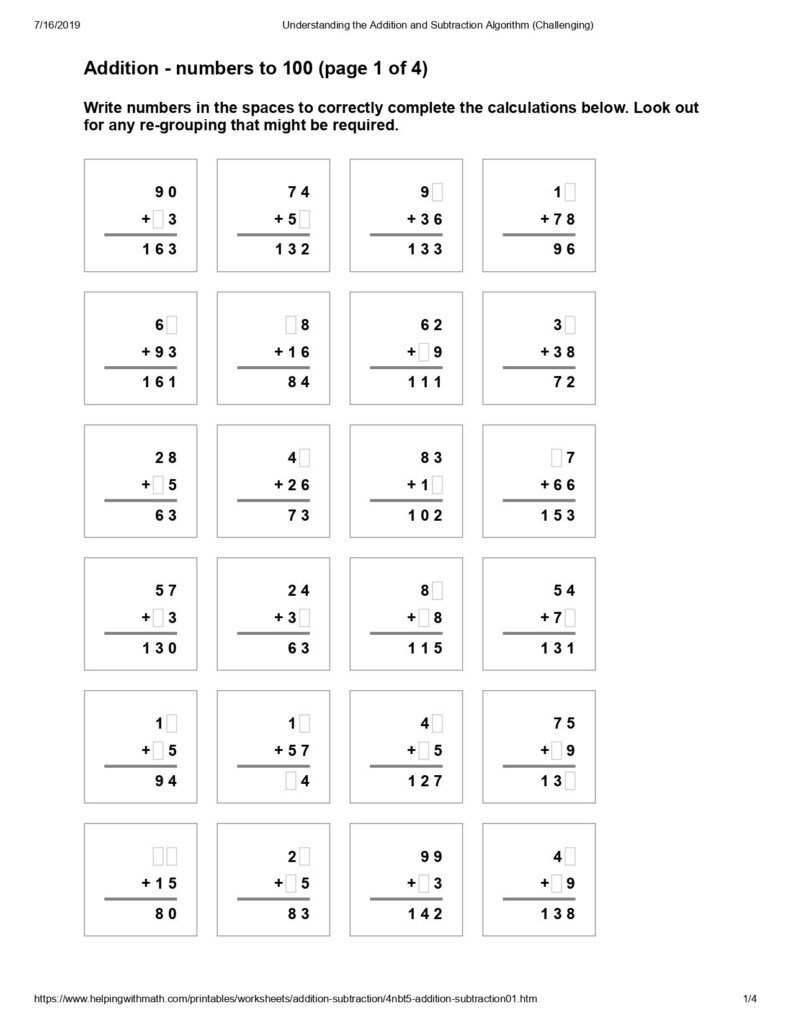 7/16/2019 Understanding the Addition and Subtraction Algorithm (Challenging)

Addition - numbers to 100 (page 1 of 4)

Write numbers in the spaces to correctly complete the calculations below. Look out for any re-grouping that might be required.

9 0
+ ☐ 3
1 6 3

7 4
+ 5 ☐
1 3 2

9 ☐
+ 3 6
1 3 3

1 ☐
+ 7 8
9 6

6 ☐
+ 9 3
1 6 1

☐ 8
+ 1 6
8 4

6 2
+ ☐ 9
1 1 1

3 ☐
+ 3 8
7 2

2 8
+ ☐ 5
6 3

4 ☐
+ 2 6
7 3

8 3
+ 1 ☐
1 0 2

☐ 7
+ 6 6
1 5 3

5 7
+ ☐ 3
1 3 0

2 4
+ 3 ☐
6 3

8 ☐
+ ☐ 8
1 1 5

5 4
+ 7 ☐
1 3 1

1 ☐
+ ☐ 5
9 4

1 ☐
+ 5 7
☐ 4

4 ☐
+ ☐ 5
1 2 7

7 5
+ ☐ 9
1 3 ☐

☐ ☐
+ 1 5
8 0

2 ☐
+ ☐ 5
8 3

9 9
+ ☐ 3
1 4 2

4 ☐
+ ☐ 9
1 3 8

https://www.helpingwithmath.com/printables/worksheets/addition-subtraction/4nbt5-addition-subtraction01.htm 1/4